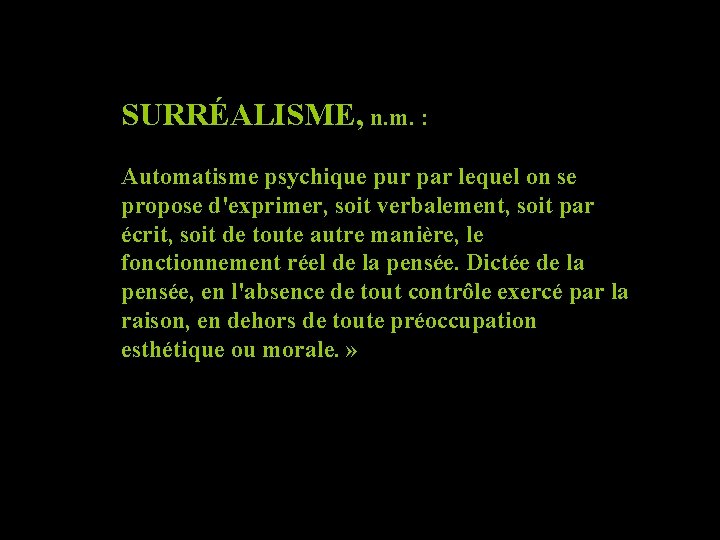 SURRÉALISME, n.m. :

Automatisme psychique pur par lequel on se propose d'exprimer, soit verbalement, soit par écrit, soit de toute autre manière, le fonctionnement réel de la pensée. Dictée de la pensée, en l'absence de tout contrôle exercé par la raison, en dehors de toute préoccupation esthétique ou morale. »